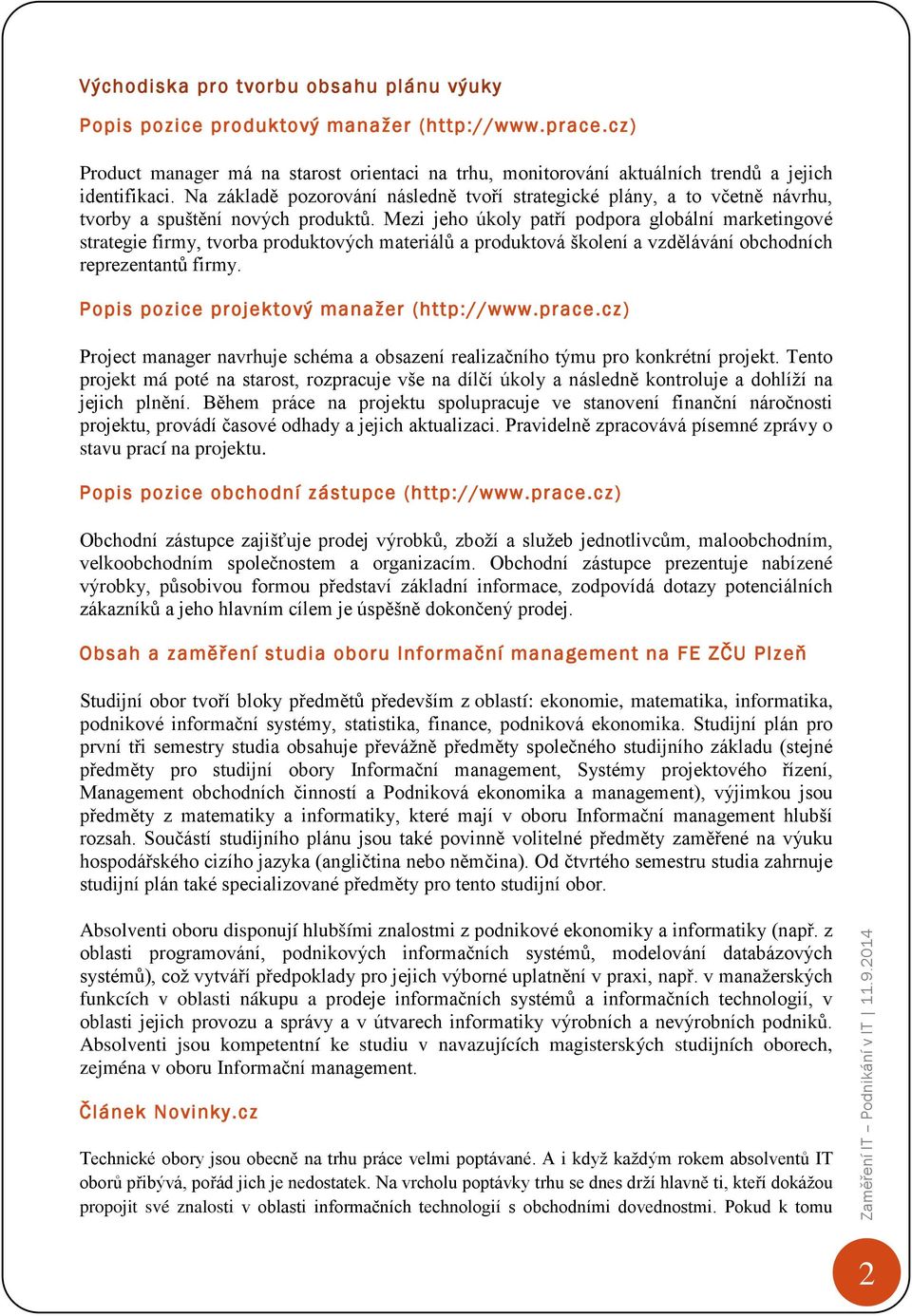 Východiska pro tvorbu obsahu plánu výuky

Popis pozice produktový manažer (http://www.prace.cz)

Product manager má na starost orientaci na trhu, monitorování aktuálních trendů a jejich identifikaci. Na základě pozorování následně tvoří strategické plány, a to včetně návrhu, tvorby a spuštění nových produktů. Mezi jeho úkoly patří podpora globální marketingové strategie firmy, tvorba produktových materiálů a produktová školení a vzdělávání obchodních reprezentantů firmy.

Popis pozice projektový manažer (http://www.prace.cz)

Project manager navrhuje schéma a obsazení realizačního týmu pro konkrétní projekt. Tento projekt má poté na starost, rozpracuje vše na dílčí úkoly a následně kontroluje a dohlíží na jejich plnění. Během práce na projektu spolupracuje ve stanovení finanční náročnosti projektu, provádí časové odhady a jejich aktualizaci. Pravidelně zpracovává písemné zprávy o stavu prací na projektu.

Popis pozice obchodní zástupce (http://www.prace.cz)

Obchodní zástupce zajišťuje prodej výrobků, zboží a služeb jednotlivcům, maloobchodním, velkoobchodním společnostem a organizacím. Obchodní zástupce prezentuje nabízené výrobky, působivou formou představí základní informace, zodpovídá dotazy potenciálních zákazníků a jeho hlavním cílem je úspěšně dokončený prodej.

Obsah a zaměření studia oboru Informační management na FE ZČU Plzeň

Studijní obor tvoří bloky předmětů především z oblastí: ekonomie, matematika, informatika, podnikové informační systémy, statistika, finance, podniková ekonomika. Studijní plán pro první tři semestry studia obsahuje převážně předměty společného studijního základu (stejné předměty pro studijní obory Informační management, Systémy projektového řízení, Management obchodních činností a Podniková ekonomika a management), výjimkou jsou předměty z matematiky a informatiky, které mají v oboru Informační management hlubší rozsah. Součástí studijního plánu jsou také povinně volitelné předměty zaměřené na výuku hospodářského cizího jazyka (angličtina nebo němčina). Od čtvrtého semestru studia zahrnuje studijní plán také specializované předměty pro tento studijní obor.

Absolventi oboru disponují hlubšími znalostmi z podnikové ekonomiky a informatiky (např. z oblasti programování, podnikových informačních systémů, modelování databázových systémů), což vytváří předpoklady pro jejich výborné uplatnění v praxi, např. v manažerských funkcích v oblasti nákupu a prodeje informačních systémů a informačních technologií, v oblasti jejich provozu a správy a v útvarech informatiky výrobních a nevýrobních podniků. Absolventi jsou kompetentní ke studiu v navazujících magisterských studijních oborech, zejména v oboru Informační management.

Článek Novinky.cz

Technické obory jsou obecně na trhu práce velmi poptávané. A i když každým rokem absolventů IT oborů přibývá, pořád jich je nedostatek. Na vrcholu poptávky trhu se dnes drží hlavně ti, kteří dokážou propojit své znalosti v oblasti informačních technologií s obchodními dovednostmi. Pokud k tomu

Zaměření IT – Podnikání v IT | 11.9.2014

2